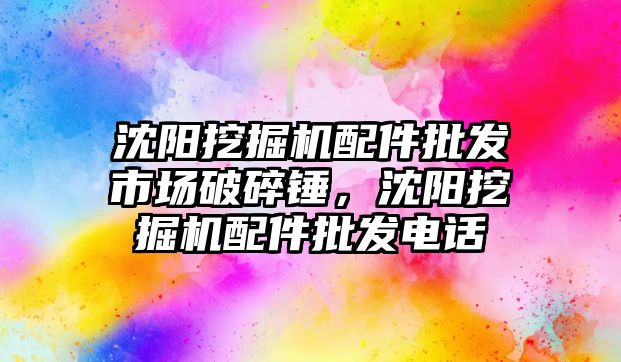 沈阳挖掘机配件批发市场破碎锤，沈阳挖掘机配件批发电话